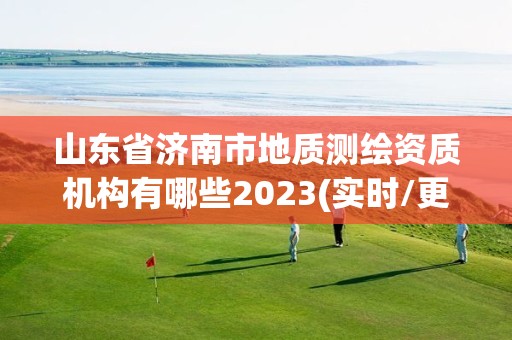 山东省济南市地质测绘资质机构有哪些2023(实时/更